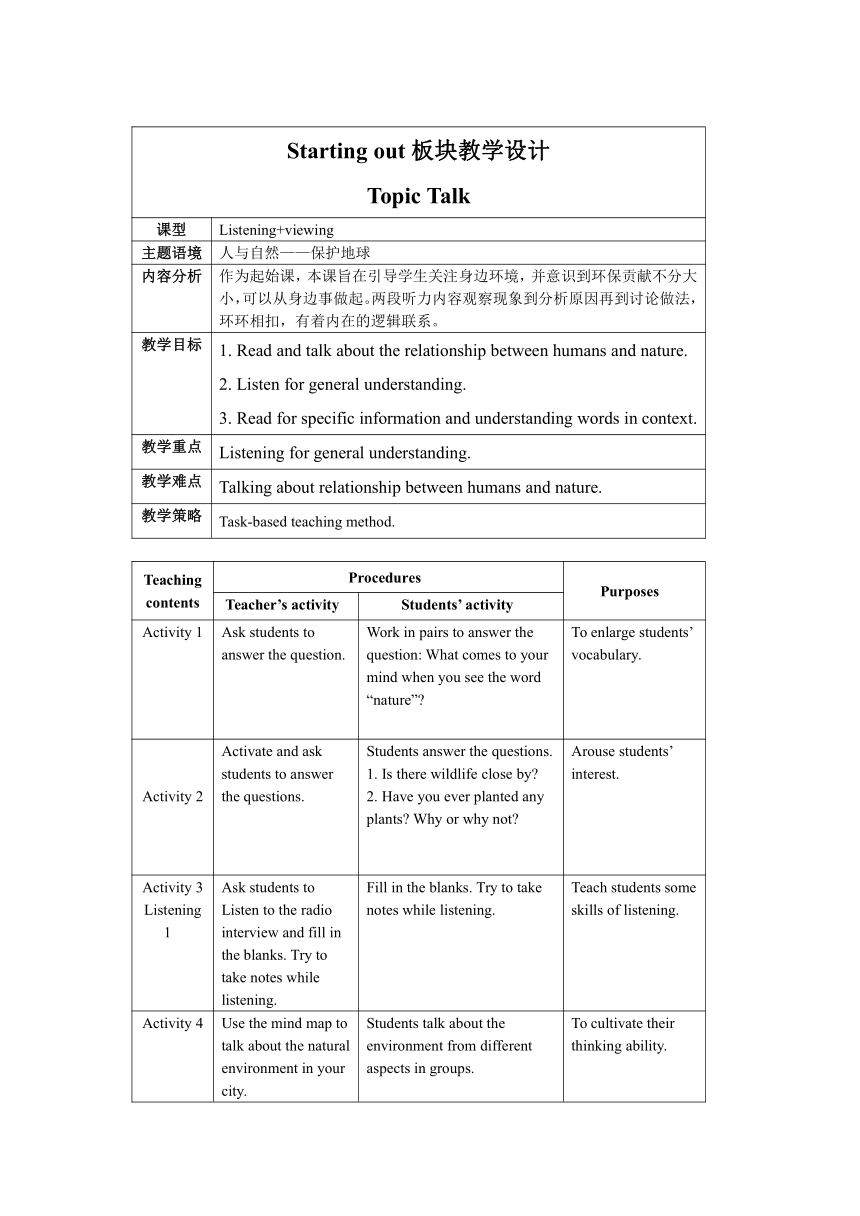 Starting out 板块教学设计

Topic Talk

| 课型 | Listening+viewing |
|---|---|
| 主题语境 | 人与自然——保护地球 |
| 内容分析 | 作为起始课，本课旨在引导学生关注身边环境，并意识到环保贡献不分大小，可以从身边事做起。两段听力内容观察现象到分析原因再到讨论做法，环环相扣，有着内在的逻辑联系。 |
| 教学目标 | 1. Read and talk about the relationship between humans and nature. 2. Listen for general understanding. 3. Read for specific information and understanding words in context. |
| 教学重点 | Listening for general understanding. |
| 教学难点 | Talking about relationship between humans and nature. |
| 教学策略 | Task-based teaching method. |

| Teaching contents | Procedures: Teacher's activity | Procedures: Students' activity | Purposes |
|---|---|---|---|
| Activity 1 | Ask students to answer the question. | Work in pairs to answer the question: What comes to your mind when you see the word "nature"? | To enlarge students' vocabulary. |
| Activity 2 | Activate and ask students to answer the questions. | Students answer the questions. 1. Is there wildlife close by? 2. Have you ever planted any plants? Why or why not? | Arouse students' interest. |
| Activity 3 Listening 1 | Ask students to Listen to the radio interview and fill in the blanks. Try to take notes while listening. | Fill in the blanks. Try to take notes while listening. | Teach students some skills of listening. |
| Activity 4 | Use the mind map to talk about the natural environment in your city. | Students talk about the environment from different aspects in groups. | To cultivate their thinking ability. |